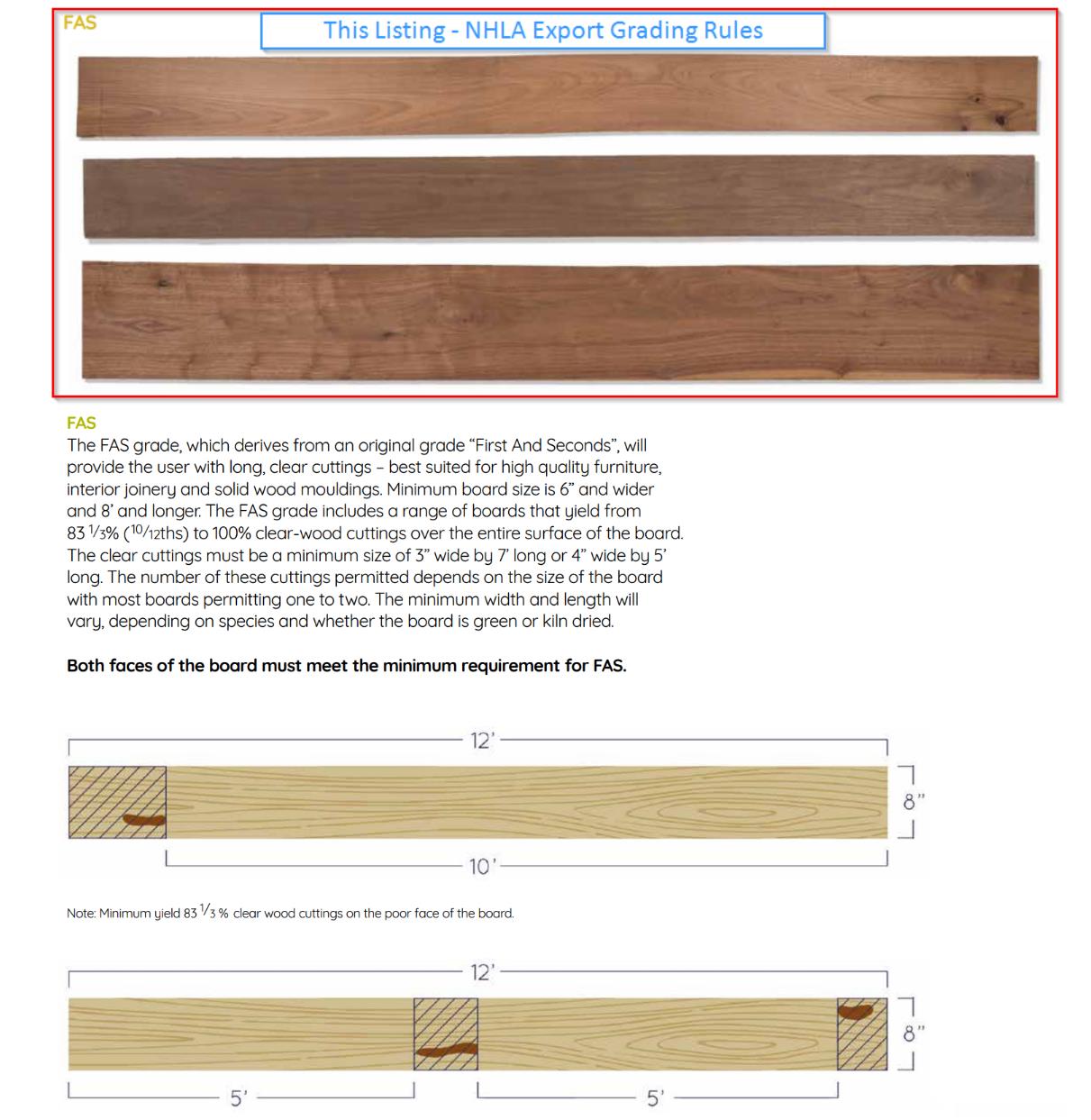 FAS

This Listing - NHLA Export Grading Rules

FAS

The FAS grade, which derives from an original grade "First And Seconds", will provide the user with long, clear cuttings – best suited for high quality furniture, interior joinery and solid wood mouldings. Minimum board size is 6" and wider and 8' and longer. The FAS grade includes a range of boards that yield from 83 $\frac{1}{3}$% ($\frac{10}{12}$ths) to 100% clear-wood cuttings over the entire surface of the board. The clear cuttings must be a minimum size of 3" wide by 7' long or 4" wide by 5' long. The number of these cuttings permitted depends on the size of the board with most boards permitting one to two. The minimum width and length will vary, depending on species and whether the board is green or kiln dried.

Both faces of the board must meet the minimum requirement for FAS.

12'

8"

10'

Note: Minimum yield 83 $\frac{1}{3}$ % clear wood cuttings on the poor face of the board.

12'

8"

5'

5'